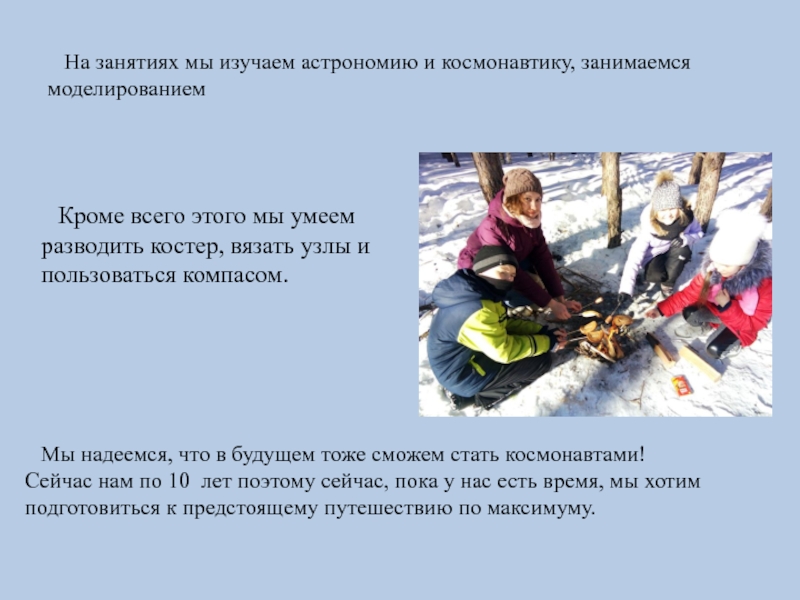 На занятиях мы изучаем астрономию и космонавтику, занимаемся моделированием

Кроме всего этого мы умеем разводить костер, вязать узлы и пользоваться компасом.

Мы надеемся, что в будущем тоже сможем стать космонавтами! Сейчас нам по 10 лет поэтому сейчас, пока у нас есть время, мы хотим подготовиться к предстоящему путешествию по максимуму.